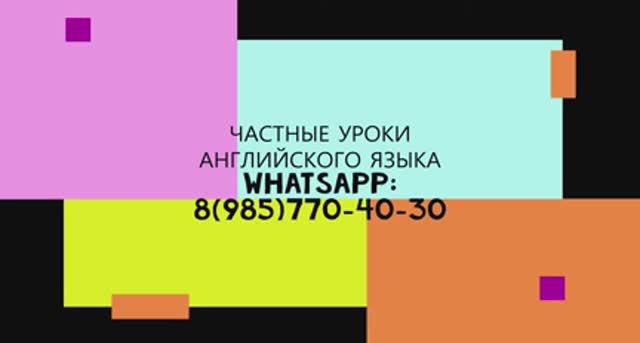 ЧАСТНЫЕ УРОКИ
АНГЛИЙСКОГО ЯЗЫКА
WHATSAPP:
8(985)770-40-30